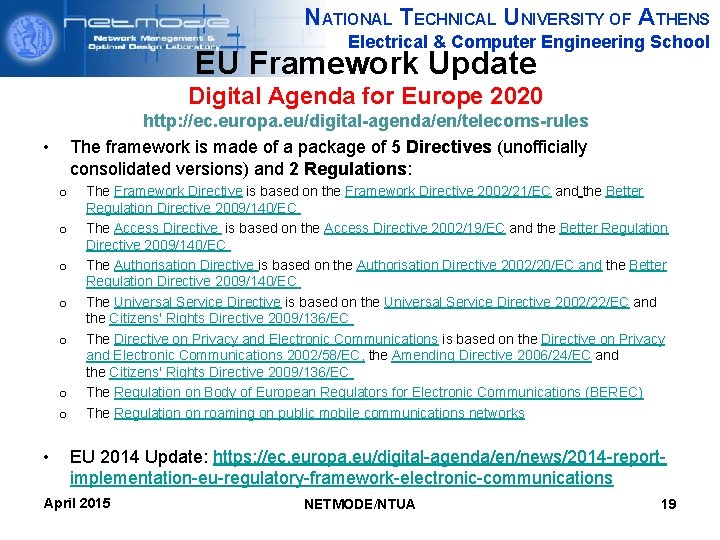 netmode
Network Management & Optimal Design Laboratory

NATIONAL TECHNICAL UNIVERSITY OF ATHENS
Electrical & Computer Engineering School

EU Framework Update
Digital Agenda for Europe 2020
http://ec.europa.eu/digital-agenda/en/telecoms-rules

• The framework is made of a package of 5 Directives (unofficially consolidated versions) and 2 Regulations:
o The Framework Directive is based on the Framework Directive 2002/21/EC and the Better Regulation Directive 2009/140/EC
o The Access Directive is based on the Access Directive 2002/19/EC and the Better Regulation Directive 2009/140/EC
o The Authorisation Directive is based on the Authorisation Directive 2002/20/EC and the Better Regulation Directive 2009/140/EC
o The Universal Service Directive is based on the Universal Service Directive 2002/22/EC and the Citizens' Rights Directive 2009/136/EC
o The Directive on Privacy and Electronic Communications is based on the Directive on Privacy and Electronic Communications 2002/58/EC, the Amending Directive 2006/24/EC and the Citizens' Rights Directive 2009/136/EC
o The Regulation on Body of European Regulators for Electronic Communications (BEREC)
o The Regulation on roaming on public mobile communications networks

• EU 2014 Update: https://ec.europa.eu/digital-agenda/en/news/2014-report-implementation-eu-regulatory-framework-electronic-communications

April 2015
NETMODE/NTUA
19